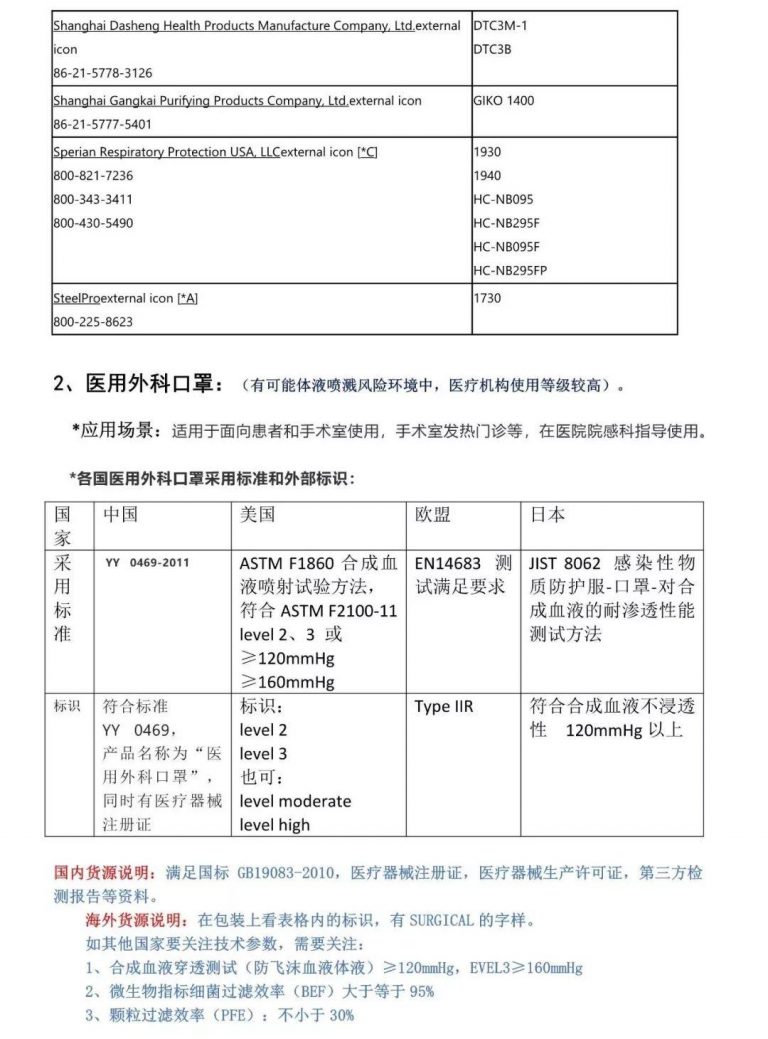 | | |
|---|---|
| Shanghai Dasheng Health Products Manufacture Company, Ltd.external icon 86-21-5778-3126 | DTC3M-1 DTC3B |
| Shanghai Gangkai Purifying Products Company, Ltd.external icon 86-21-5777-5401 | GIKO 1400 |
| Sperian Respiratory Protection USA, LLCexternal icon [*C] 800-821-7236 800-343-3411 800-430-5490 | 1930 1940 HC-NB095 HC-NB295F HC-NB095F HC-NB295FP |
| SteelProexternal icon [*A] 800-225-8623 | 1730 |

2、医用外科口罩：（有可能体液喷溅风险环境中，医疗机构使用等级较高）。

*应用场景：适用于面向患者和手术室使用，手术室发热门诊等，在医院院感科指导使用。

*各国医用外科口罩采用标准和外部标识：

| 国家 | 中国 | 美国 | 欧盟 | 日本 |
|---|---|---|---|---|
| 采用标准 | YY 0469-2011 | ASTM F1860 合成血液喷射试验方法，符合 ASTM F2100-11 level 2、3 或 ≥120mmHg ≥160mmHg | EN14683 测试满足要求 | JIST 8062 感染性物质防护服-口罩-对合成血液的耐渗透性能测试方法 |
| 标识 | 符合标准 YY 0469，产品名称为“医用外科口罩”，同时有医疗器械注册证 | 标识：level 2 level 3 也可：level moderate level high | Type IIR | 符合合成血液不浸透性 120mmHg 以上 |

国内货源说明：满足国标 GB19083-2010，医疗器械注册证，医疗器械生产许可证，第三方检测报告等资料。

海外货源说明：在包装上看表格内的标识，有 SURGICAL 的字样。
如其他国家要关注技术参数，需要关注：
1、合成血液穿透测试（防飞沫血液体液）≥120mmHg，EVEL3≥160mmHg
2、微生物指标细菌过滤效率（BEF）大于等于 95%
3、颗粒过滤效率（PFE）：不小于 30%